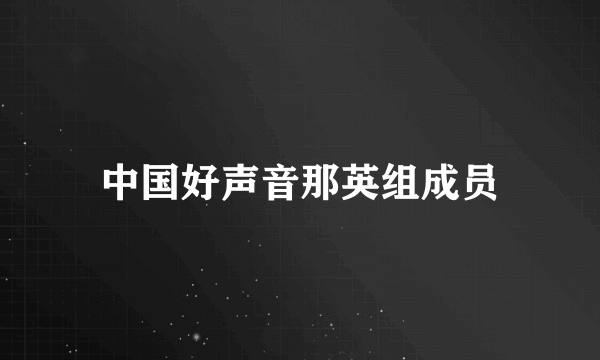 中国好声音那英组成员